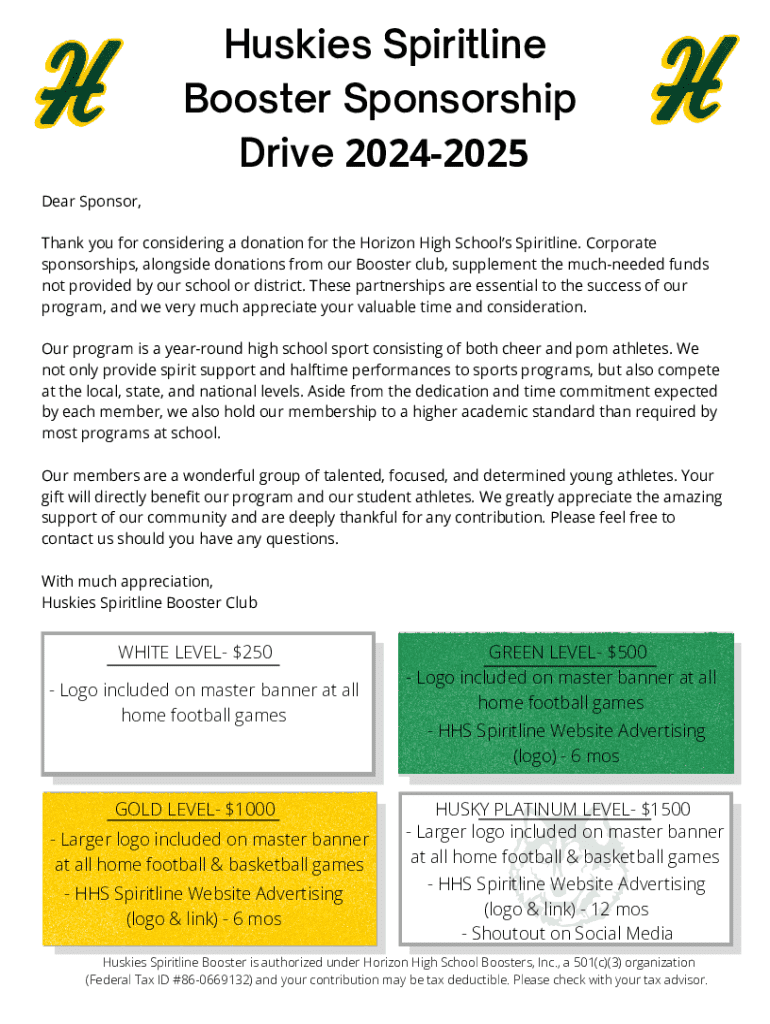 H

Huskies Spiritline Booster Sponsorship Drive 2024-2025

H

Dear Sponsor,

Thank you for considering a donation for the Horizon High School's Spiritline. Corporate sponsorships, alongside donations from our Booster club, supplement the much-needed funds not provided by our school or district. These partnerships are essential to the success of our program, and we very much appreciate your valuable time and consideration.

Our program is a year-round high school sport consisting of both cheer and pom athletes. We not only provide spirit support and halftime performances to sports programs, but also compete at the local, state, and national levels. Aside from the dedication and time commitment expected by each member, we also hold our membership to a higher academic standard than required by most programs at school.

Our members are a wonderful group of talented, focused, and determined young athletes. Your gift will directly benefit our program and our student athletes. We greatly appreciate the amazing support of our community and are deeply thankful for any contribution. Please feel free to contact us should you have any questions.

With much appreciation,
Huskies Spiritline Booster Club

WHITE LEVEL- $250
- Logo included on master banner at all home football games

GREEN LEVEL- $500
- Logo included on master banner at all home football games
- HHS Spiritline Website Advertising (logo) - 6 mos

GOLD LEVEL- $1000
- Larger logo included on master banner at all home football & basketball games
- HHS Spiritline Website Advertising (logo & link) - 6 mos

HUSKY PLATINUM LEVEL- $1500
- Larger logo included on master banner at all home football & basketball games
- HHS Spiritline Website Advertising (logo & link) - 12 mos
- Shoutout on Social Media

Huskies Spiritline Booster is authorized under Horizon High School Boosters, Inc., a 501(c)(3) organization (Federal Tax ID #86-0669132) and your contribution may be tax deductible. Please check with your tax advisor.